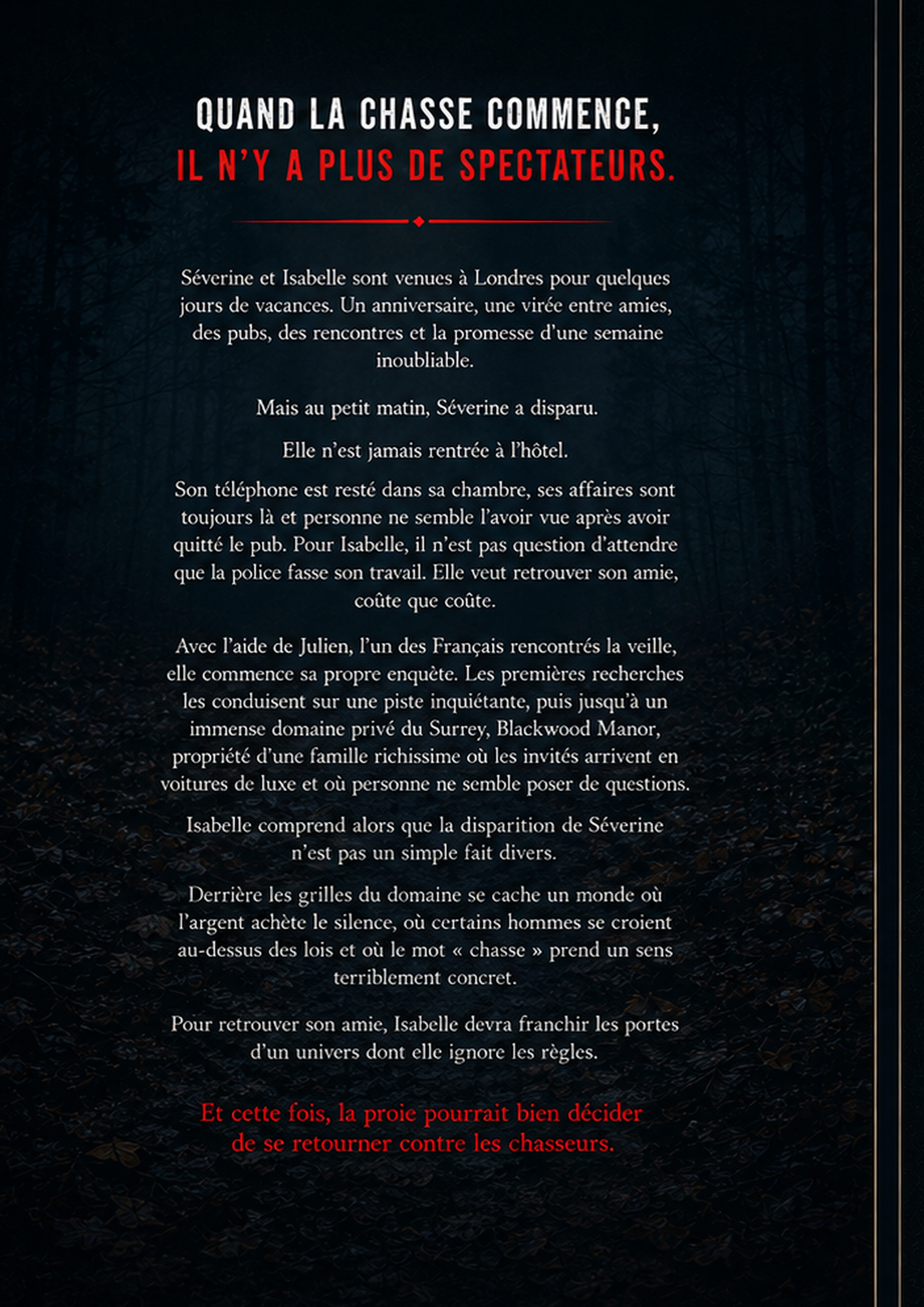 QUAND LA CHASSE COMMENCE,
IL N'Y A PLUS DE SPECTATEURS.

Séverine et Isabelle sont venues à Londres pour quelques jours de vacances. Un anniversaire, une virée entre amies, des pubs, des rencontres et la promesse d'une semaine inoubliable.

Mais au petit matin, Séverine a disparu.

Elle n'est jamais rentrée à l'hôtel.

Son téléphone est resté dans sa chambre, ses affaires sont toujours là et personne ne semble l'avoir vue après avoir quitté le pub. Pour Isabelle, il n'est pas question d'attendre que la police fasse son travail. Elle veut retrouver son amie, coûte que coûte.

Avec l'aide de Julien, l'un des Français rencontrés la veille, elle commence sa propre enquête. Les premières recherches les conduisent sur une piste inquiétante, puis jusqu'à un immense domaine privé du Surrey, Blackwood Manor, propriété d'une famille richissime où les invités arrivent en voitures de luxe et où personne ne semble poser de questions.

Isabelle comprend alors que la disparition de Séverine n'est pas un simple fait divers.

Derrière les grilles du domaine se cache un monde où l'argent achète le silence, où certains hommes se croient au-dessus des lois et où le mot « chasse » prend un sens terriblement concret.

Pour retrouver son amie, Isabelle devra franchir les portes d'un univers dont elle ignore les règles.

Et cette fois, la proie pourrait bien décider de se retourner contre les chasseurs.